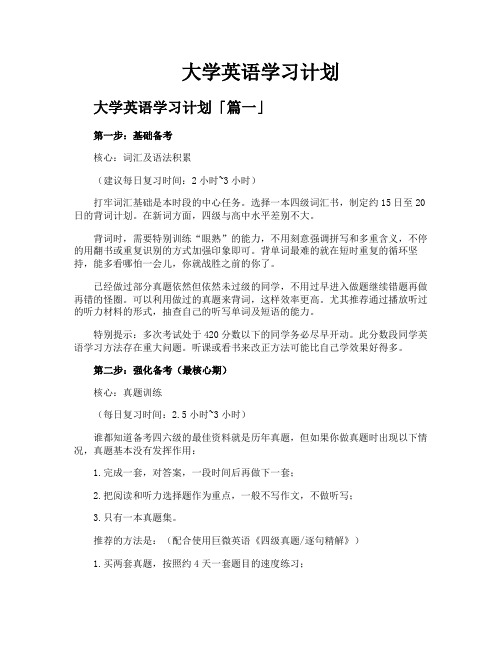 大学英语学习计划

大学英语学习计划「篇一」

第一步：基础备考

核心：词汇及语法积累

（建议每日复习时间：2 小时~3 小时）

打牢词汇基础是本时段的中心任务。选择一本四级词汇书，制定约 15 日至 20 日的背词计划。在新词方面，四级与高中水平差别不大。

背词时，需要特别训练“眼熟”的能力，不用刻意强调拼写和多重含义，不停的用翻书或重复识别的方式加强印象即可。背单词最难的就在短时重复的循环坚持，能多看哪怕一会儿，你就战胜之前的你了。

已经做过部分真题依然但依然未过级的同学，不用过早进入做题继续错题再做再错的怪圈。可以利用做过的真题来背词，这样效率更高。尤其推荐通过播放听过的听力材料的形式，抽查自己的听写单词及短语的能力。

特别提示：多次考试处于 420 分数以下的同学务必尽早开动。此分数段同学英语学习方法存在重大问题。听课或看书来改正方法可能比自己学效果好得多。

第二步：强化备考（最核心期）

核心：真题训练

（每日复习时间：2.5 小时~3 小时）

谁都知道备考四六级的最佳资料就是历年真题，但如果你做真题时出现以下情况，真题基本没有发挥作用：

1.完成一套，对答案，一段时间后再做下一套；

2.把阅读和听力选择题作为重点，一般不写作文，不做听写；

3.只有一本真题集。

推荐的方法是：（配合使用巨微英语《四级真题/逐句精解》）

1.买两套真题，按照约 4 天一套题目的速度练习；